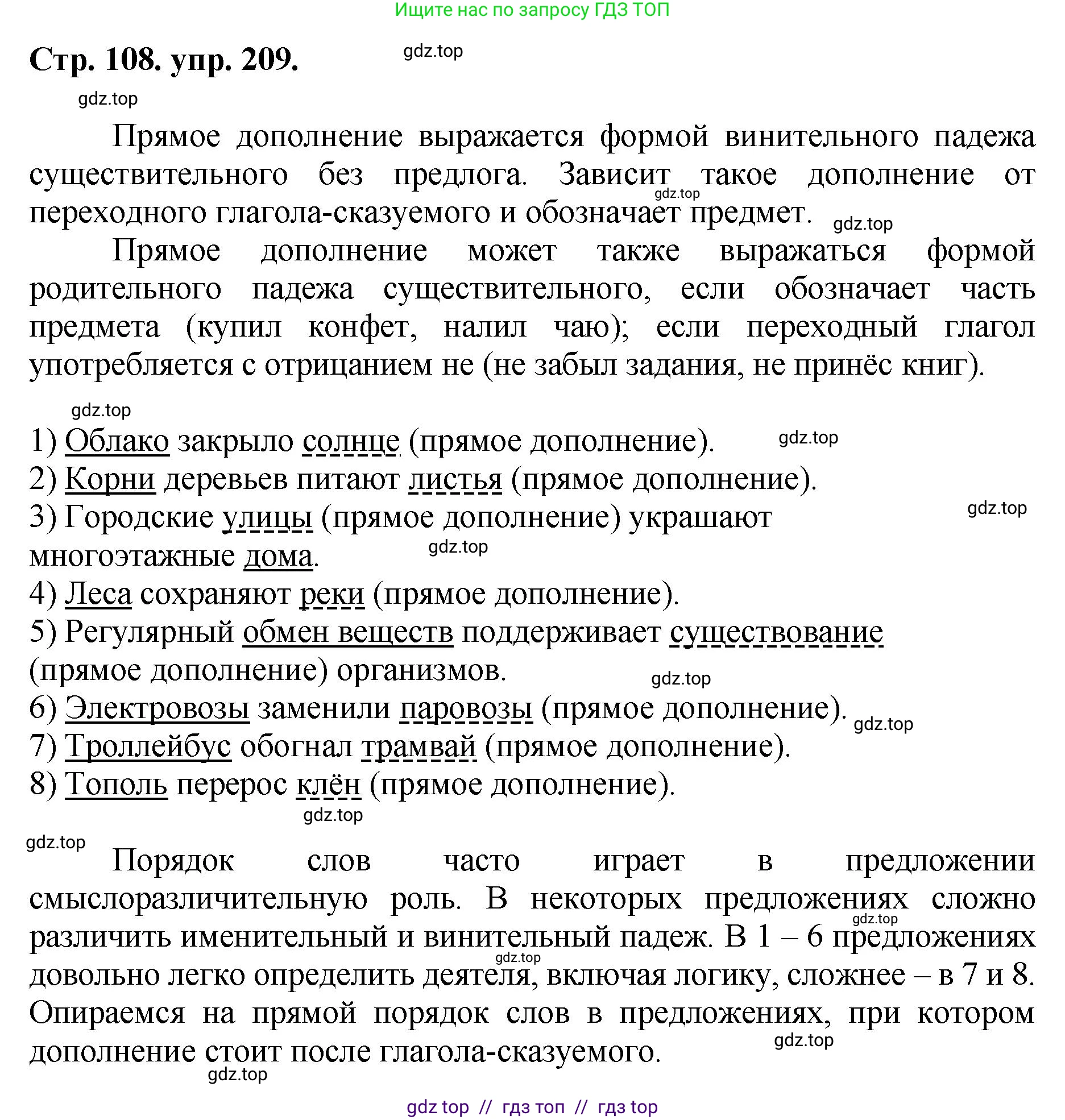 Ищите нас по запросу ГДЗ ТОП

Стр. 108. упр. 209.

gdz.top

gdz.top

Прямое дополнение выражается формой винительного падежа существительного без предлога. Зависит такое дополнение от переходного глагола-сказуемого и обозначает предмет.

gdz.top

gdz.top

Прямое дополнение может также выражаться формой родительного падежа существительного, если обозначает часть предмета (купил конфет, налил чаю); если переходный глагол употребляется с отрицанием не (не забыл задания, не принёс книг).

gdz.top

1) Облако закрыло солнце (прямое дополнение).

gdz.top

2) Корни деревьев питают листья (прямое дополнение).

3) Городские улицы (прямое дополнение) украшают многоэтажные дома.

gdz.top

gdz.top

4) Леса сохраняют реки (прямое дополнение).

5) Регулярный обмен веществ поддерживает существование (прямое дополнение) организмов.

gdz.top

6) Электровозы заменили паровозы (прямое дополнение).

gdz.top

7) Троллейбус обогнал трамвай (прямое дополнение).

8) Тополь перерос клён (прямое дополнение).

gdz.top

gdz.top

Порядок слов часто играет в предложении смыслоразличительную роль. В некоторых предложениях сложно различить именительный и винительный падеж. В 1 – 6 предложениях довольно легко определить деятеля, включая логику, сложнее – в 7 и 8. Опираемся на прямой порядок слов в предложениях, при котором дополнение стоит после глагола-сказуемого.

gdz.top

gdz.top

gdz.top

gdz.top

gdz top // гдз топ // гдз top